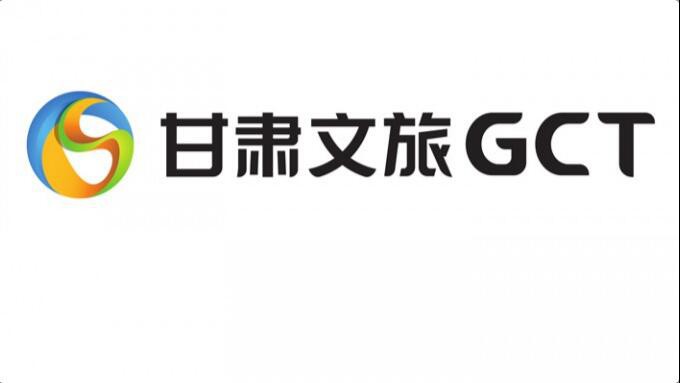 甘肃文旅GCT